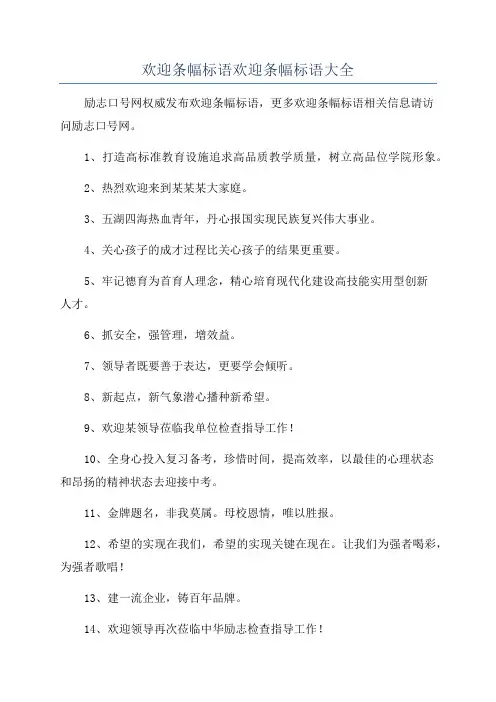 欢迎条幅标语欢迎条幅标语大全

励志口号网权威发布欢迎条幅标语，更多欢迎条幅标语相关信息请访问励志口号网。

1、打造高标准教育设施追求高品质教学质量，树立高品位学院形象。

2、热烈欢迎来到某某某大家庭。

3、五湖四海热血青年，丹心报国实现民族复兴伟大事业。

4、关心孩子的成才过程比关心孩子的结果更重要。

5、牢记德育为首育人理念，精心培育现代化建设高技能实用型创新人才。

6、抓安全，强管理，增效益。

7、领导者既要善于表达，更要学会倾听。

8、新起点，新气象潜心播种新希望。

9、欢迎某领导莅临我单位检查指导工作！

10、全身心投入复习备考，珍惜时间，提高效率，以最佳的心理状态和昂扬的精神状态去迎接中考。

11、金牌题名，非我莫属。母校恩情，唯以胜报。

12、希望的实现在我们，希望的实现关键在现在。让我们为强者喝彩，为强者歌唱！

13、建一流企业，铸百年品牌。

14、欢迎领导再次莅临中华励志检查指导工作！